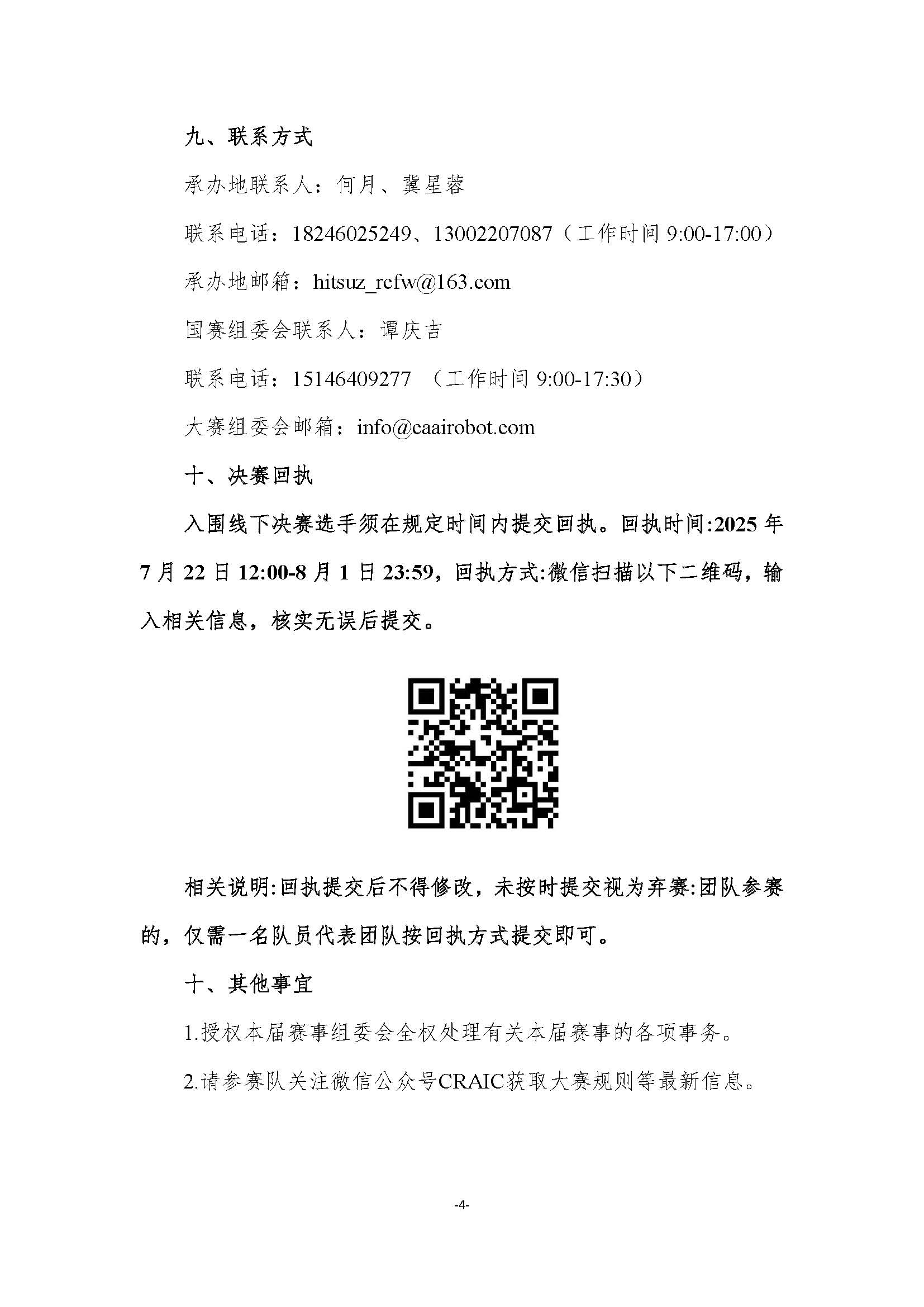 九、联系方式

承办地联系人：何月、冀星蓉

联系电话：18246025249、13002207087（工作时间 9:00-17:00）

承办地邮箱：hitsuz_rcfw@163.com

国赛组委会联系人：谭庆吉

联系电话：15146409277 （工作时间 9:00-17:30）

大赛组委会邮箱：info@caairobot.com

十、决赛回执

入围线下决赛选手须在规定时间内提交回执。回执时间:2025 年 7 月 22 日 12:00-8 月 1 日 23:59，回执方式:微信扫描以下二维码，输入相关信息，核实无误后提交。

相关说明:回执提交后不得修改，未按时提交视为弃赛:团队参赛的，仅需一名队员代表团队按回执方式提交即可。

十、其他事宜

1.授权本届赛事组委会全权处理有关本届赛事的各项事务。

2.请参赛队关注微信公众号CRAIC获取大赛规则等最新信息。

-4-